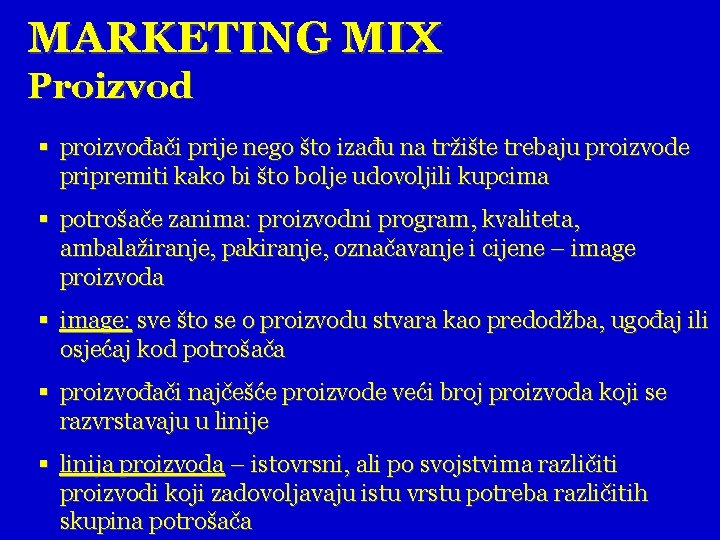 MARKETING MIX
Proizvod

▪ proizvođači prije nego što izađu na tržište trebaju proizvode pripremiti kako bi što bolje udovoljili kupcima

▪ potrošače zanima: proizvodni program, kvaliteta, ambalažiranje, pakiranje, označavanje i cijene – image proizvoda

▪ image: sve što se o proizvodu stvara kao predodžba, ugođaj ili osjećaj kod potrošača

▪ proizvođači najčešće proizvode veći broj proizvoda koji se razvrstavaju u linije

▪ linija proizvoda – istovrsni, ali po svojstvima različiti proizvodi koji zadovoljavaju istu vrstu potreba različitih skupina potrošača